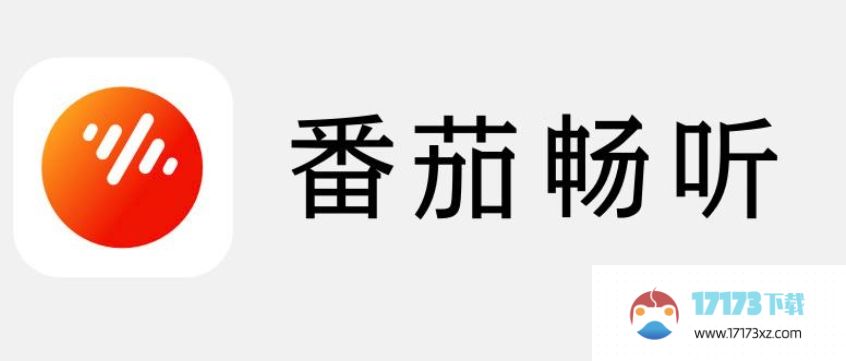 番茄畅听

17173下载
www.17173xz.com